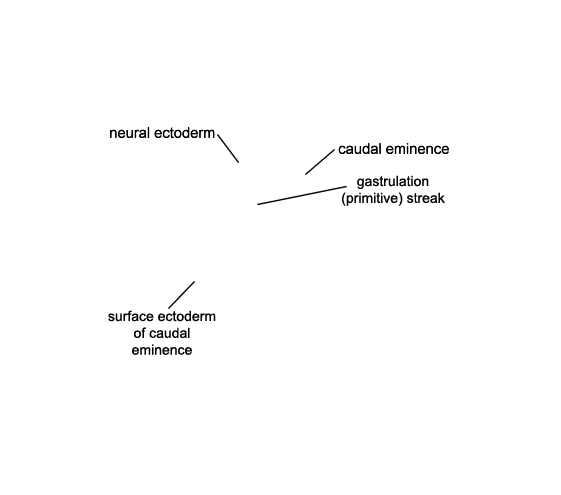 neural ectoderm

caudal eminence

gastrulation (primitive) streak

surface ectoderm of caudal eminence